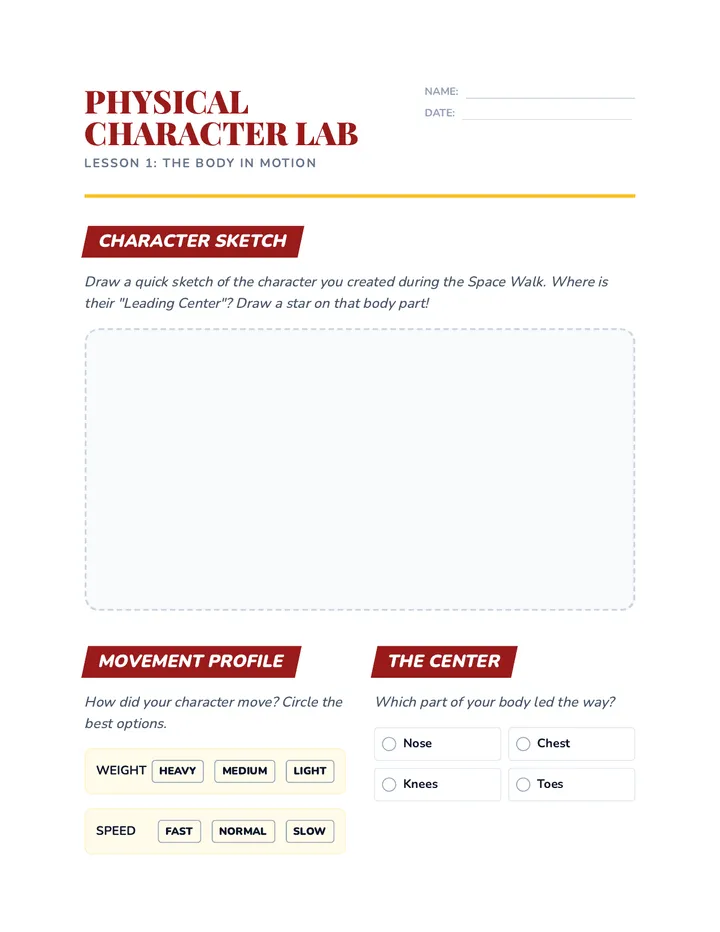 PHYSICAL CHARACTER LAB

LESSON 1: THE BODY IN MOTION

NAME:

DATE:

CHARACTER SKETCH

Draw a quick sketch of the character you created during the Space Walk. Where is their "Leading Center"? Draw a star on that body part!

MOVEMENT PROFILE

How did your character move? Circle the best options.

WEIGHT HEAVY MEDIUM LIGHT

SPEED FAST NORMAL SLOW

THE CENTER

Which part of your body led the way?

Nose

Chest

Knees

Toes